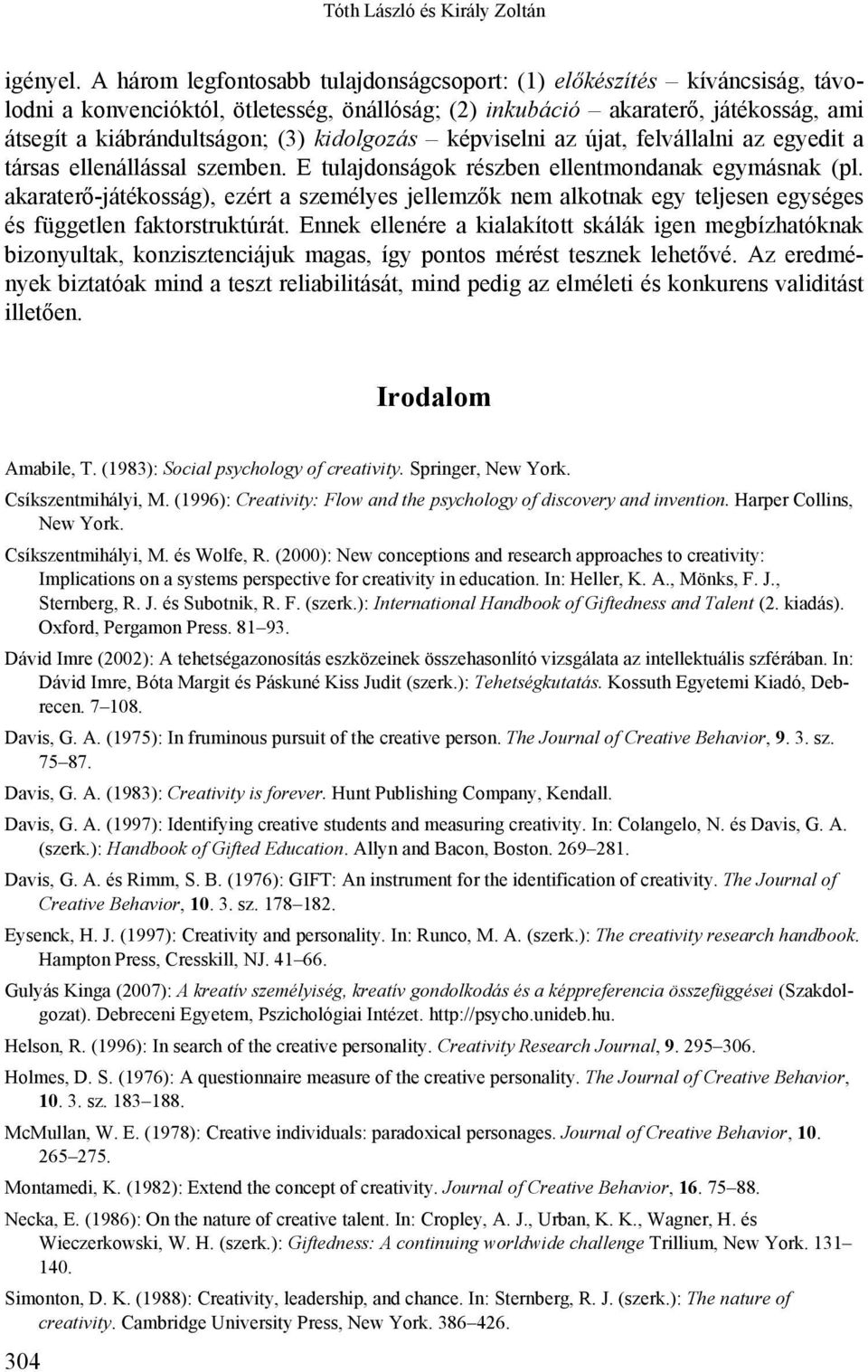 Tóth László és Király Zoltán

igényel. A három legfontosabb tulajdonságcsoport: (1) előkészítés – kíváncsiság, távolodni a konvencióktól, ötletesség, önállóság; (2) inkubáció – akaraterő, játékosság, ami átsegít a kiábrándultságon; (3) kidolgozás – képviselni az újat, felvállalni az egyedit a társas ellenállással szemben. E tulajdonságok részben ellentmondanak egymásnak (pl. akaraterő-játékosság), ezért a személyes jellemzők nem alkotnak egy teljesen egységes és független faktorstruktúrát. Ennek ellenére a kialakított skálák igen megbízhatóknak bizonyultak, konzisztenciájuk magas, így pontos mérést tesznek lehetővé. Az eredmények biztatóak mind a teszt reliabilitását, mind pedig az elméleti és konkurens validitást illetően.

Irodalom

Amabile, T. (1983): Social psychology of creativity. Springer, New York.

Csíkszentmihályi, M. (1996): Creativity: Flow and the psychology of discovery and invention. Harper Collins, New York.

Csíkszentmihályi, M. és Wolfe, R. (2000): New conceptions and research approaches to creativity: Implications on a systems perspective for creativity in education. In: Heller, K. A., Mönks, F. J., Sternberg, R. J. és Subotnik, R. F. (szerk.): International Handbook of Giftedness and Talent (2. kiadás). Oxford, Pergamon Press. 81–93.

Dávid Imre (2002): A tehetségazonosítás eszközeinek összehasonlító vizsgálata az intellektuális szférában. In: Dávid Imre, Bóta Margit és Páskuné Kiss Judit (szerk.): Tehetségkutatás. Kossuth Egyetemi Kiadó, Debrecen. 7–108.

Davis, G. A. (1975): In fruminous pursuit of the creative person. The Journal of Creative Behavior, 9. 3. sz. 75–87.

Davis, G. A. (1983): Creativity is forever. Hunt Publishing Company, Kendall.

Davis, G. A. (1997): Identifying creative students and measuring creativity. In: Colangelo, N. és Davis, G. A. (szerk.): Handbook of Gifted Education. Allyn and Bacon, Boston. 269–281.

Davis, G. A. és Rimm, S. B. (1976): GIFT: An instrument for the identification of creativity. The Journal of Creative Behavior, 10. 3. sz. 178–182.

Eysenck, H. J. (1997): Creativity and personality. In: Runco, M. A. (szerk.): The creativity research handbook. Hampton Press, Cresskill, NJ. 41–66.

Gulyás Kinga (2007): A kreatív személyiség, kreatív gondolkodás és a képpreferencia összefüggései (Szakdolgozat). Debreceni Egyetem, Pszichológiai Intézet. http://psycho.unideb.hu.

Helson, R. (1996): In search of the creative personality. Creativity Research Journal, 9. 295–306.

Holmes, D. S. (1976): A questionnaire measure of the creative personality. The Journal of Creative Behavior, 10. 3. sz. 183–188.

McMullan, W. E. (1978): Creative individuals: paradoxical personages. Journal of Creative Behavior, 10. 265–275.

Montamedi, K. (1982): Extend the concept of creativity. Journal of Creative Behavior, 16. 75–88.

Necka, E. (1986): On the nature of creative talent. In: Cropley, A. J., Urban, K. K., Wagner, H. és Wieczerkowski, W. H. (szerk.): Giftedness: A continuing worldwide challenge Trillium, New York. 131–140.

Simonton, D. K. (1988): Creativity, leadership, and chance. In: Sternberg, R. J. (szerk.): The nature of creativity. Cambridge University Press, New York. 386–426.

304